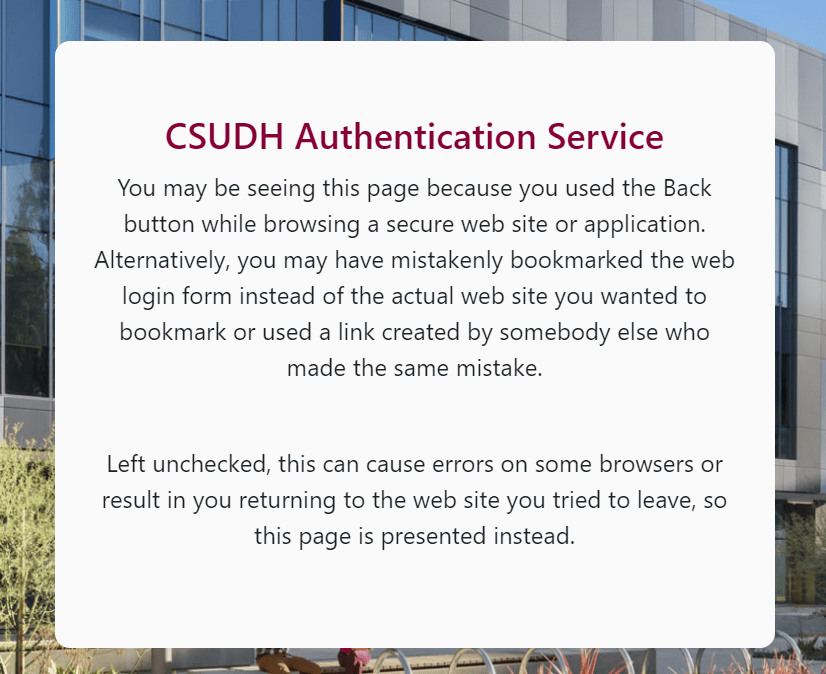 CSUDH Authentication Service

You may be seeing this page because you used the Back button while browsing a secure web site or application. Alternatively, you may have mistakenly bookmarked the web login form instead of the actual web site you wanted to bookmark or used a link created by somebody else who made the same mistake.

Left unchecked, this can cause errors on some browsers or result in you returning to the web site you tried to leave, so this page is presented instead.